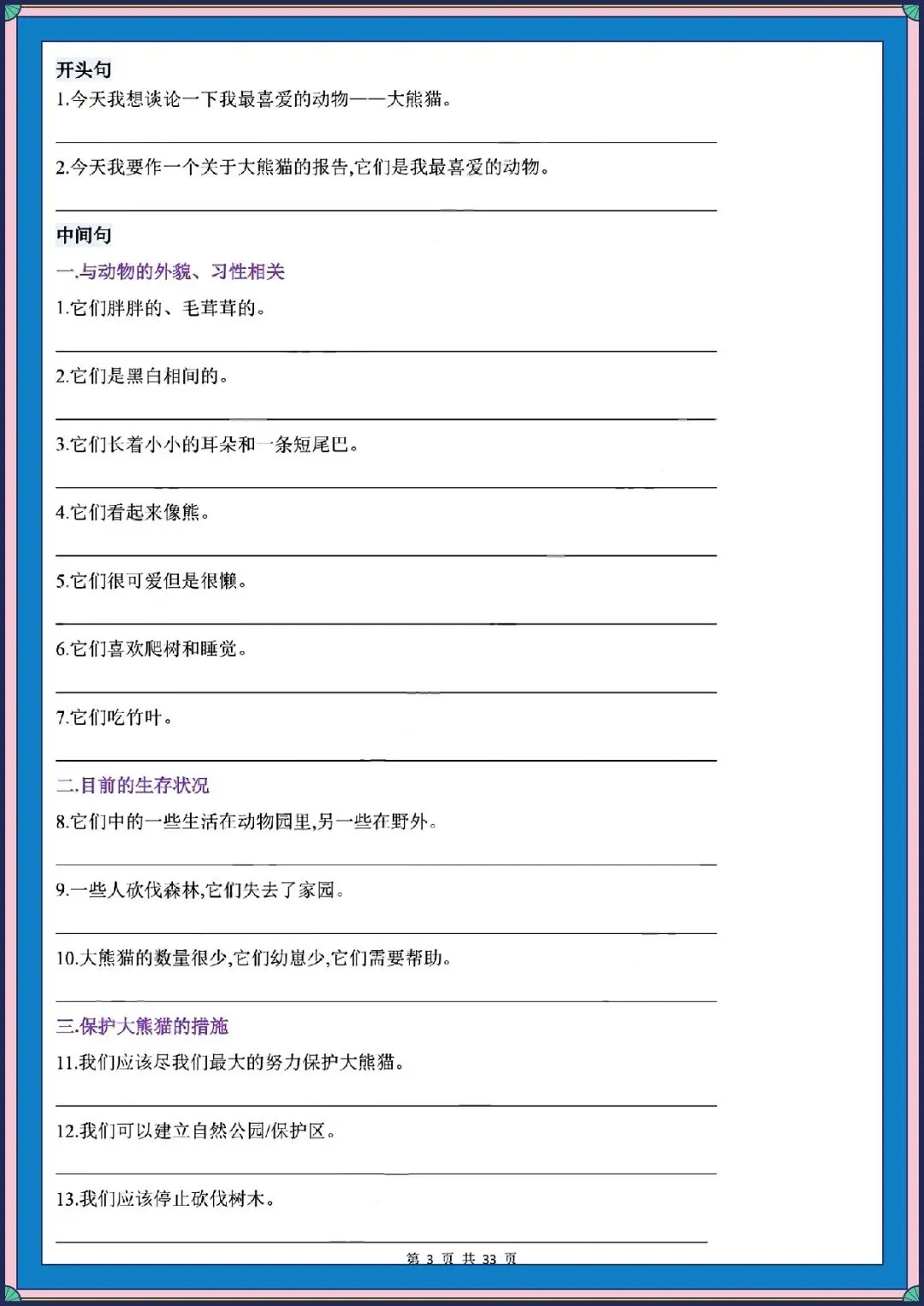 开头句

1.今天我想谈论一下我最喜爱的动物——大熊猫。

2.今天我要作一个关于大熊猫的报告,它们是我最喜爱的动物。

中间句

一.与动物的外貌、习性相关

1.它们胖胖的、毛茸茸的。

2.它们是黑白相间的。

3.它们长着小小的耳朵和一条短尾巴。

4.它们看起来像熊。

5.它们很可爱但是很懒。

6.它们喜欢爬树和睡觉。

7.它们吃竹叶。

二.目前的生存状况

8.它们中的一些生活在动物园里,另一些在野外。

9.一些人砍伐森林,它们失去了家园。

10.大熊猫的数量很少,它们幼崽少,它们需要帮助。

三.保护大熊猫的措施

11.我们应该尽我们最大的努力保护大熊猫。

12.我们可以建立自然公园/保护区。

13.我们应该停止砍伐树木。

第 3 页 共 33 页